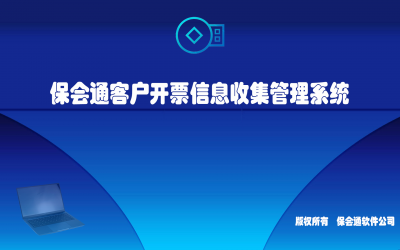 保会通客户开票信息收集管理系统

版权所有 保会通软件公司